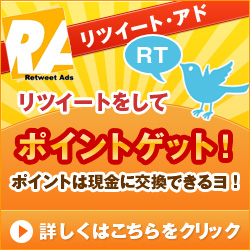 RA
Retweet Ads
リツイート・アド
RT
リツイートをして
ポイントゲット!
ポイントは現金に交換できるヨ!
詳しくはこちらをクリック